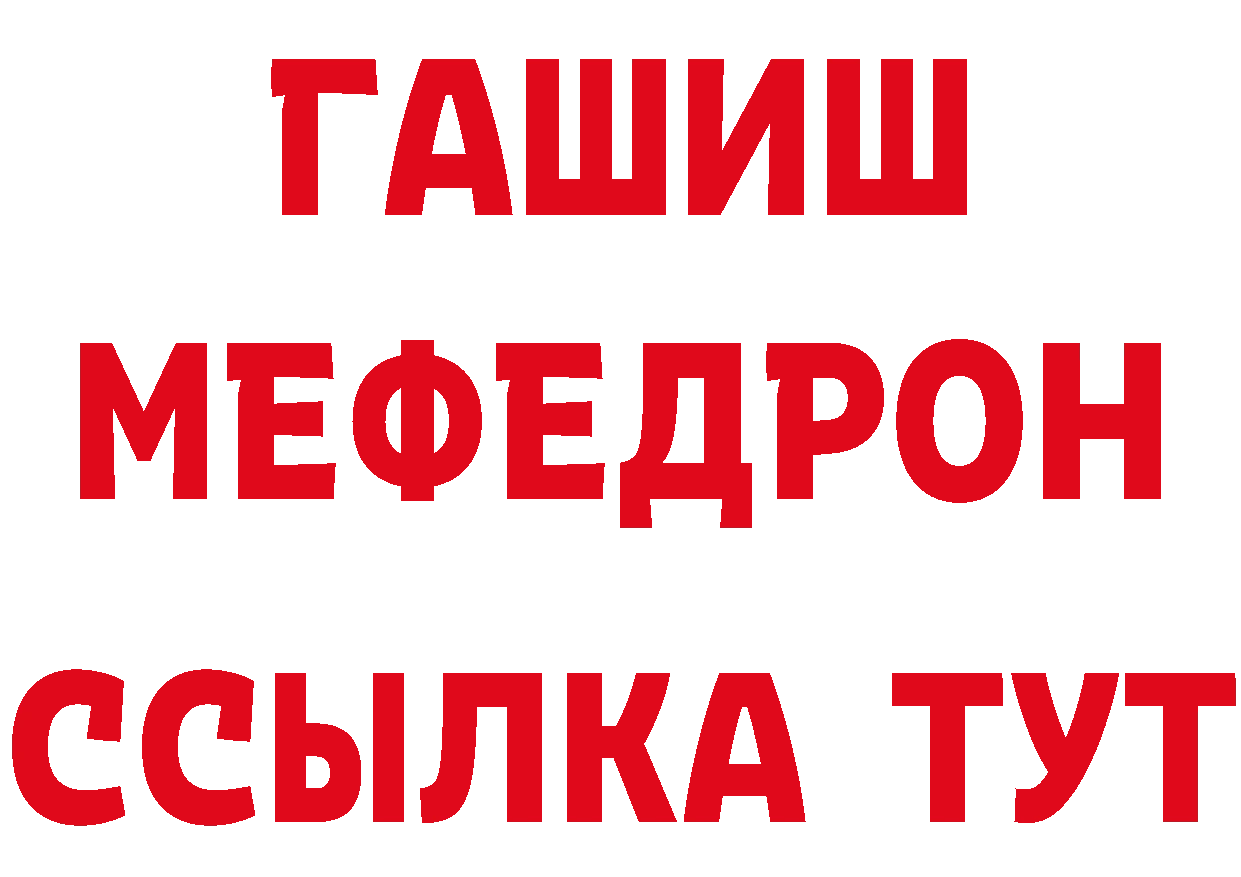 ГАШИШ
МЕФЕДРОН
ССЫЛКА ТУТ